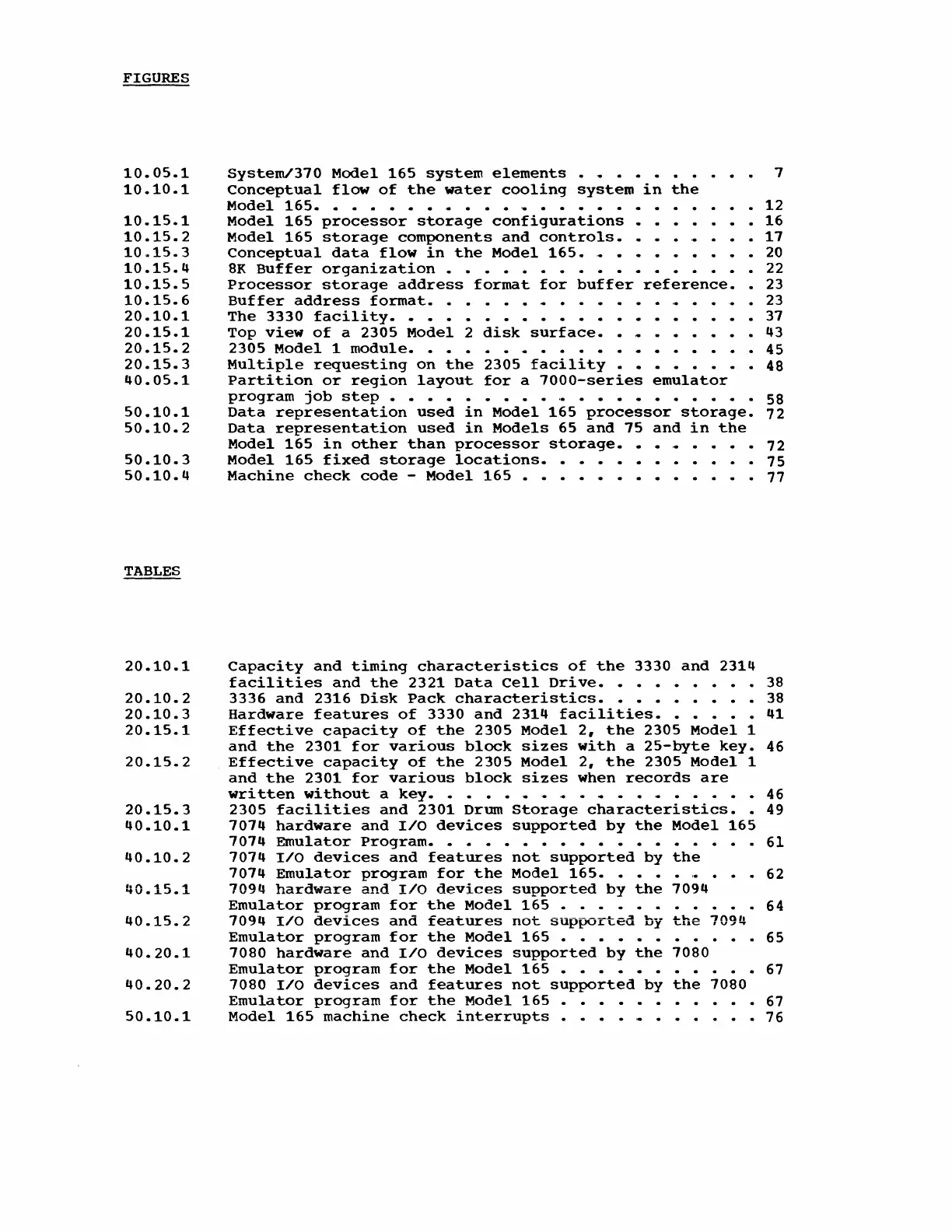 FIGURES

10.05.1 System/370 Model 165 system elements . . . . . . . . . . 7
10.10.1 Conceptual flow of the water cooling system in the Model 165. . . . . . . . . . . . . . . . . . . . . . . . 12
10.15.1 Model 165 processor storage configurations . . . . . . . 16
10.15.2 Model 165 storage components and controls. . . . . . . . 17
10.15.3 Conceptual data flow in the Model 165. . . . . . . . . . 20
10.15.4 8K Buffer organization . . . . . . . . . . . . . . . . . 22
10.15.5 Processor storage address format for buffer reference. . 23
10.15.6 Buffer address format. . . . . . . . . . . . . . . . . . 23
20.10.1 The 3330 facility. . . . . . . . . . . . . . . . . . . . 37
20.15.1 Top view of a 2305 Model 2 disk surface. . . . . . . . . 43
20.15.2 2305 Model 1 module. . . . . . . . . . . . . . . . . . . 45
20.15.3 Multiple requesting on the 2305 facility . . . . . . . . 48
40.05.1 Partition or region layout for a 7000-series emulator program job step . . . . . . . . . . . . . . . . . . . . 58
50.10.1 Data representation used in Model 165 processor storage. 72
50.10.2 Data representation used in Models 65 and 75 and in the Model 165 in other than processor storage. . . . . . . . 72
50.10.3 Model 165 fixed storage locations. . . . . . . . . . . . 75
50.10.4 Machine check code - Model 165 . . . . . . . . . . . . . 77

TABLES

20.10.1 Capacity and timing characteristics of the 3330 and 2314 facilities and the 2321 Data Cell Drive. . . . . . . . . 38
20.10.2 3336 and 2316 Disk Pack characteristics. . . . . . . . . 38
20.10.3 Hardware features of 3330 and 2314 facilities. . . . . . 41
20.15.1 Effective capacity of the 2305 Model 2, the 2305 Model 1 and the 2301 for various block sizes with a 25-byte key. 46
20.15.2 Effective capacity of the 2305 Model 2, the 2305 Model 1 and the 2301 for various block sizes when records are written without a key. . . . . . . . . . . . . . . . . . 46
20.15.3 2305 facilities and 2301 Drum Storage characteristics. . 49
40.10.1 7074 hardware and I/O devices supported by the Model 165 7074 Emulator Program. . . . . . . . . . . . . . . . . . 61
40.10.2 7074 I/O devices and features not supported by the 7074 Emulator program for the Model 165. . . . . . . . . 62
40.15.1 7094 hardware and I/O devices supported by the 7094 Emulator program for the Model 165 . . . . . . . . . . . 64
40.15.2 7094 I/O devices and features not supported by the 7094 Emulator program for the Model 165 . . . . . . . . . . . 65
40.20.1 7080 hardware and I/O devices supported by the 7080 Emulator program for the Model 165 . . . . . . . . . . . 67
40.20.2 7080 I/O devices and features not supported by the 7080 Emulator program for the Model 165 . . . . . . . . . . . 67
50.10.1 Model 165 machine check interrupts . . . . . . . . . . . 76